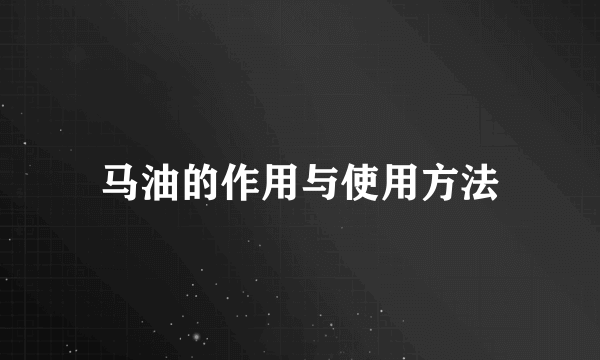 马油的作用与使用方法